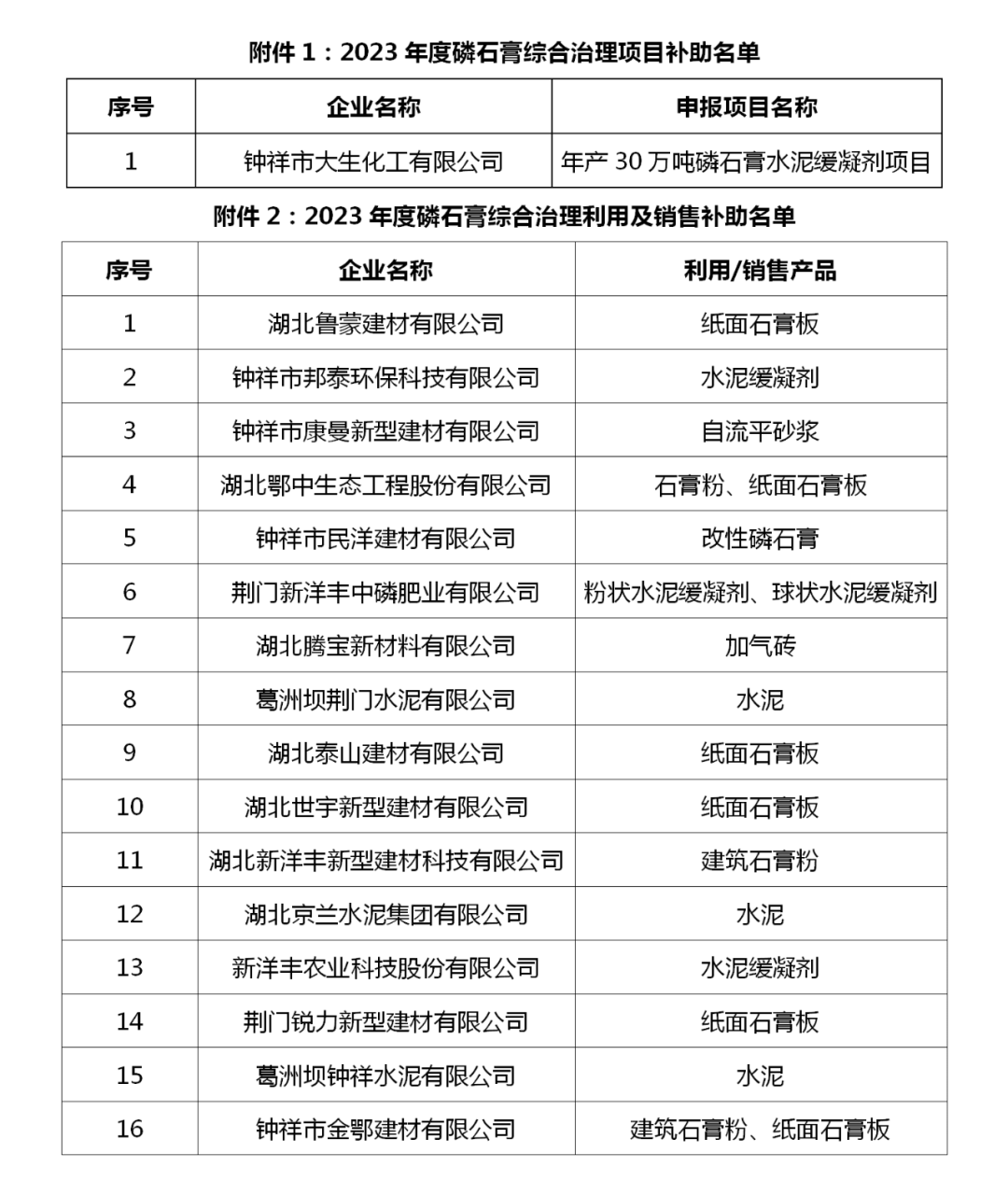 附件 1：2023 年度磷石膏综合治理项目补助名单

| 序号 | 企业名称 | 申报项目名称 |
|---|---|---|
| 1 | 钟祥市大生化工有限公司 | 年产 30 万吨磷石膏水泥缓凝剂项目 |

附件 2：2023 年度磷石膏综合治理利用及销售补助名单

| 序号 | 企业名称 | 利用/销售产品 |
|---|---|---|
| 1 | 湖北鲁蒙建材有限公司 | 纸面石膏板 |
| 2 | 钟祥市邦泰环保科技有限公司 | 水泥缓凝剂 |
| 3 | 钟祥市康曼新型建材有限公司 | 自流平砂浆 |
| 4 | 湖北鄂中生态工程股份有限公司 | 石膏粉、纸面石膏板 |
| 5 | 钟祥市民洋建材有限公司 | 改性磷石膏 |
| 6 | 荆门新洋丰中磷肥业有限公司 | 粉状水泥缓凝剂、球状水泥缓凝剂 |
| 7 | 湖北腾宝新材料有限公司 | 加气砖 |
| 8 | 葛洲坝荆门水泥有限公司 | 水泥 |
| 9 | 湖北泰山建材有限公司 | 纸面石膏板 |
| 10 | 湖北世宇新型建材有限公司 | 纸面石膏板 |
| 11 | 湖北新洋丰新型建材科技有限公司 | 建筑石膏粉 |
| 12 | 湖北京兰水泥集团有限公司 | 水泥 |
| 13 | 新洋丰农业科技股份有限公司 | 水泥缓凝剂 |
| 14 | 荆门锐力新型建材有限公司 | 纸面石膏板 |
| 15 | 葛洲坝钟祥水泥有限公司 | 水泥 |
| 16 | 钟祥市金鄂建材有限公司 | 建筑石膏粉、纸面石膏板 |